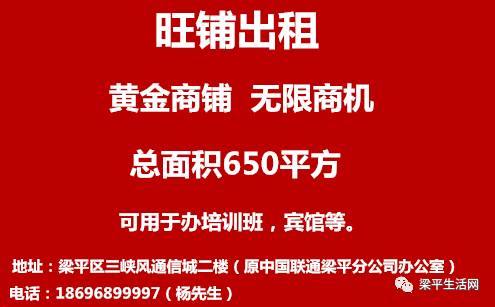 旺铺出租

黄金商铺 无限商机

总面积650平方

可用于办培训班，宾馆等。

地址：梁平区三峡风通信城二楼（原中国联通梁平分公司办公室）

电话：18696899997（杨先生）

梁平生活网